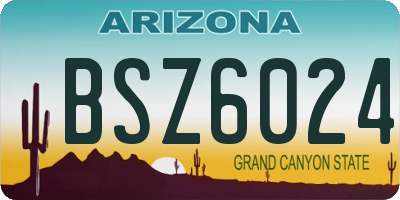 ARIZONA

BSZ6024

GRAND CANYON STATE